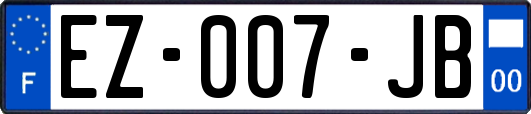 F

EZ-007-JB

00